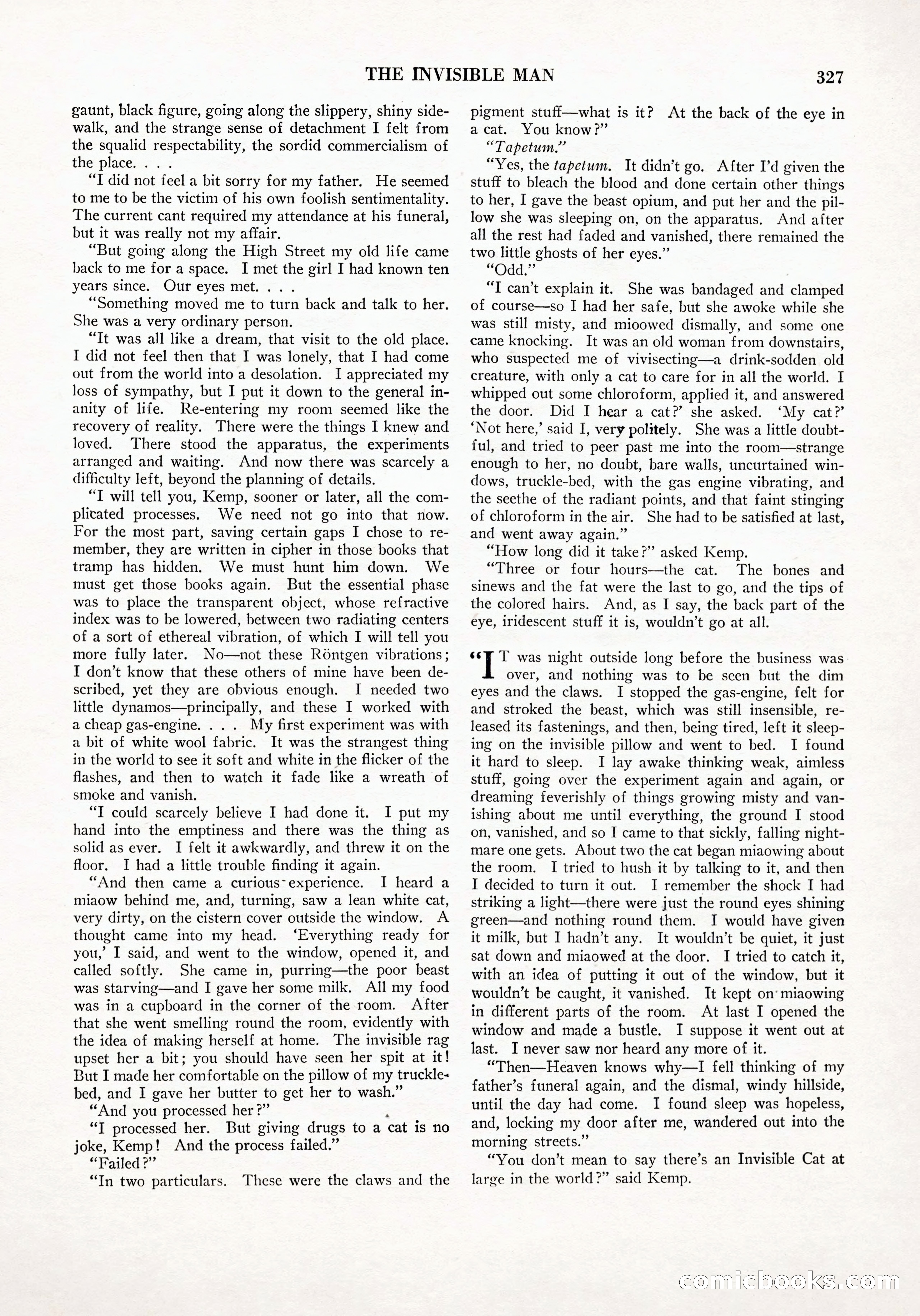 THE INVISIBLE MAN 327

gaunt, black figure, going along the slippery, shiny sidewalk, and the strange sense of detachment I felt from the squalid respectability, the sordid commercialism of the place. . . .

"I did not feel a bit sorry for my father. He seemed to me to be the victim of his own foolish sentimentality. The current cant required my attendance at his funeral, but it was really not my affair.

"But going along the High Street my old life came back to me for a space. I met the girl I had known ten years since. Our eyes met. . . .

"Something moved me to turn back and talk to her. She was a very ordinary person.

"It was all like a dream, that visit to the old place. I did not feel then that I was lonely, that I had come out from the world into a desolation. I appreciated my loss of sympathy, but I put it down to the general inanity of life. Re-entering my room seemed like the recovery of reality. There were the things I knew and loved. There stood the apparatus, the experiments arranged and waiting. And now there was scarcely a difficulty left, beyond the planning of details.

"I will tell you, Kemp, sooner or later, all the complicated processes. We need not go into that now. For the most part, saving certain gaps I chose to remember, they are written in cipher in those books that tramp has hidden. We must hunt him down. We must get those books again. But the essential phase was to place the transparent object, whose refractive index was to be lowered, between two radiating centers of a sort of ethereal vibration, of which I will tell you more fully later. No—not these Röntgen vibrations; I don't know that these others of mine have been described, yet they are obvious enough. I needed two little dynamos—principally, and these I worked with a cheap gas-engine. . . . My first experiment was with a bit of white wool fabric. It was the strangest thing in the world to see it soft and white in the flicker of the flashes, and then to watch it fade like a wreath of smoke and vanish.

"I could scarcely believe I had done it. I put my hand into the emptiness and there was the thing as solid as ever. I felt it awkwardly, and threw it on the floor. I had a little trouble finding it again.

"And then came a curious experience. I heard a miaow behind me, and, turning, saw a lean white cat, very dirty, on the cistern cover outside the window. A thought came into my head. 'Everything ready for you,' I said, and went to the window, opened it, and called softly. She came in, purring—the poor beast was starving—and I gave her some milk. All my food was in a cupboard in the corner of the room. After that she went smelling round the room, evidently with the idea of making herself at home. The invisible rag upset her a bit; you should have seen her spit at it! But I made her comfortable on the pillow of my truckle-bed, and I gave her butter to get her to wash."

"And you processed her?"

"I processed her. But giving drugs to a cat is no joke, Kemp! And the process failed."

"Failed?"

"In two particulars. These were the claws and the pigment stuff—what is it? At the back of the eye in a cat. You know?"

"Tapetum."

"Yes, the tapetum. It didn't go. After I'd given the stuff to bleach the blood and done certain other things to her, I gave the beast opium, and put her and the pillow she was sleeping on, on the apparatus. And after all the rest had faded and vanished, there remained the two little ghosts of her eyes."

"Odd."

"I can't explain it. She was bandaged and clamped of course—so I had her safe, but she awoke while she was still misty, and mioowed dismally, and some one came knocking. It was an old woman from downstairs, who suspected me of vivisecting—a drink-sodden old creature, with only a cat to care for in all the world. I whipped out some chloroform, applied it, and answered the door. Did I hear a cat?' she asked. 'My cat?' 'Not here,' said I, very politely. She was a little doubtful, and tried to peer past me into the room—strange enough to her, no doubt, bare walls, uncurtained windows, truckle-bed, with the gas engine vibrating, and the seethe of the radiant points, and that faint stinging of chloroform in the air. She had to be satisfied at last, and went away again."

"How long did it take?" asked Kemp.

"Three or four hours—the cat. The bones and sinews and the fat were the last to go, and the tips of the colored hairs. And, as I say, the back part of the eye, iridescent stuff it is, wouldn't go at all.

"IT was night outside long before the business was over, and nothing was to be seen but the dim eyes and the claws. I stopped the gas-engine, felt for and stroked the beast, which was still insensible, released its fastenings, and then, being tired, left it sleeping on the invisible pillow and went to bed. I found it hard to sleep. I lay awake thinking weak, aimless stuff, going over the experiment again and again, or dreaming feverishly of things growing misty and vanishing about me until everything, the ground I stood on, vanished, and so I came to that sickly, falling nightmare one gets. About two the cat began miaowing about the room. I tried to hush it by talking to it, and then I decided to turn it out. I remember the shock I had striking a light—there were just the round eyes shining green—and nothing round them. I would have given it milk, but I hadn't any. It wouldn't be quiet, it just sat down and miaowed at the door. I tried to catch it, with an idea of putting it out of the window, but it wouldn't be caught, it vanished. It kept on miaowing in different parts of the room. At last I opened the window and made a bustle. I suppose it went out at last. I never saw nor heard any more of it.

"Then—Heaven knows why—I fell thinking of my father's funeral again, and the dismal, windy hillside, until the day had come. I found sleep was hopeless, and, locking my door after me, wandered out into the morning streets."

"You don't mean to say there's an Invisible Cat at large in the world?" said Kemp.

comicbooks.com